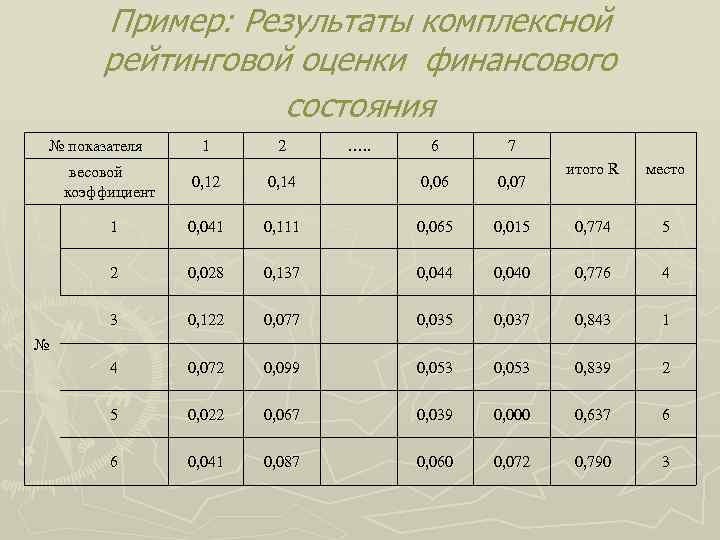 Пример: Результаты комплексной рейтинговой оценки финансового состояния

| № показателя | | 1 | 2 | ….. | 6 | 7 | итого R | место |
|---|---|---|---|---|---|---|---|---|
| весовой коэффициент | | 0,12 | 0,14 | | 0,06 | 0,07 | | |
| № | 1 | 0,041 | 0,111 | | 0,065 | 0,015 | 0,774 | 5 |
| | 2 | 0,028 | 0,137 | | 0,044 | 0,040 | 0,776 | 4 |
| | 3 | 0,122 | 0,077 | | 0,035 | 0,037 | 0,843 | 1 |
| | 4 | 0,072 | 0,099 | | 0,053 | 0,053 | 0,839 | 2 |
| | 5 | 0,022 | 0,067 | | 0,039 | 0,000 | 0,637 | 6 |
| | 6 | 0,041 | 0,087 | | 0,060 | 0,072 | 0,790 | 3 |